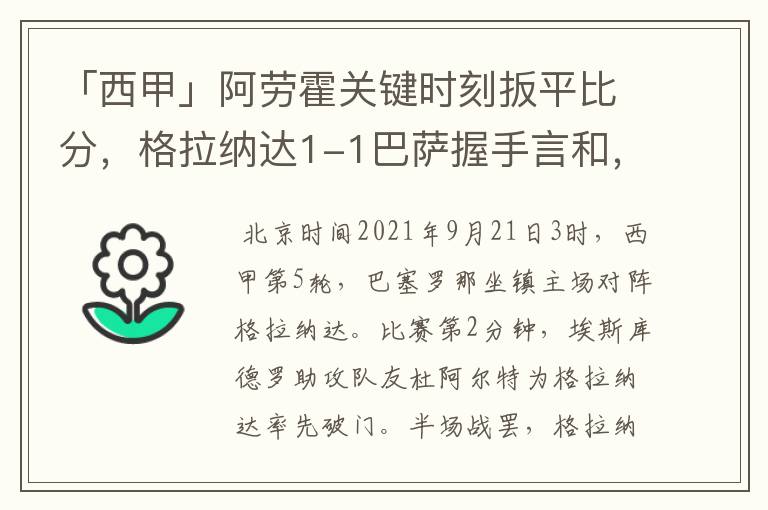 「西甲」阿劳霍关键时刻扳平比分，格拉纳达1-1巴萨握手言和，

北京时间2021年9月21日3时，西甲第5轮，巴塞罗那坐镇主场对阵格拉纳达。比赛第2分钟，埃斯库德罗助攻队友杜阿尔特为格拉纳达率先破门。半场战罢，格拉纳